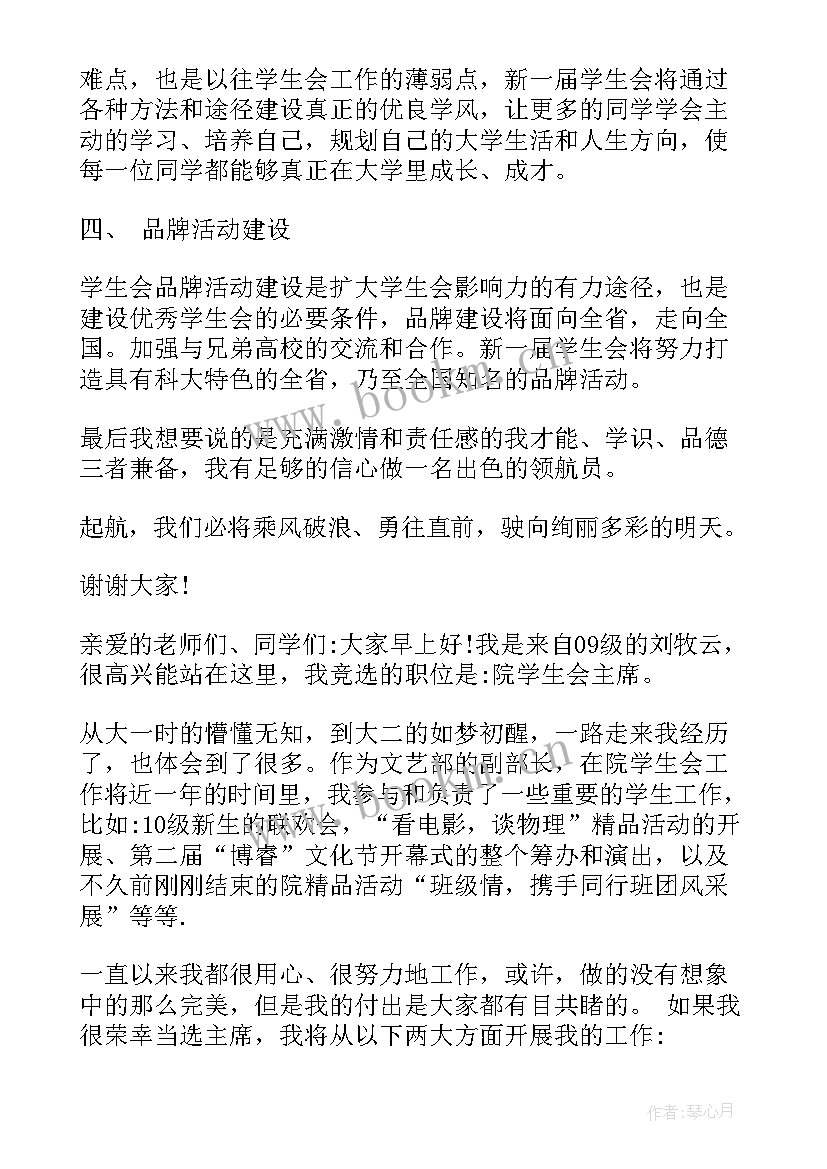 难点，也是以往学生会工作的薄弱点，新一届学生会将通过各种方法和途径建设真正的优良学风，让更多的同学学会主动的学习、培养自己，规划自己的大学生活和人生方向，使每一位同学都能够真正在大学里成长、成才。

四、 品牌活动建设

学生会品牌活动建设是扩大学生会影响力的有力途径，也是建设优秀学生会的必要条件，品牌建设将面向全省，走向全国。加强与兄弟高校的交流和合作。新一届学生会将努力打造具有科大特色的全省，乃至全国知名的品牌活动。

最后我想要说的是充满激情和责任感的我才能、学识、品德三者兼备，我有足够的信心做一名出色的领航员。

起航，我们必将乘风破浪、勇往直前，驶向绚丽多彩的明天。

谢谢大家!

亲爱的老师们、同学们:大家早上好!我是来自09级的刘牧云，很高兴能站在这里，我竞选的职位是:院学生会主席。

从大一时的懵懂无知，到大二的如梦初醒，一路走来我经历了，也体会到了很多。作为文艺部的副部长，在院学生会工作将近一年的时间里，我参与和负责了一些重要的学生工作，比如:10级新生的联欢会，“看电影，谈物理”精品活动的开展、第二届“博睿”文化节开幕式的整个筹办和演出，以及不久前刚刚结束的院精品活动“班级情，携手同行班团风采展”等等.

一直以来我都很用心、很努力地工作，或许，做的没有想象中的那么完美，但是我的付出是大家都有目共睹的。 如果我很荣幸当选主席，我将从以下两大方面开展我的工作:

www.bookm.cn

作者:琴心月